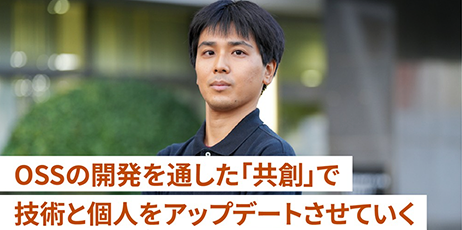 OSSの開発を通した「共創」で
技術と個人をアップデートさせていく